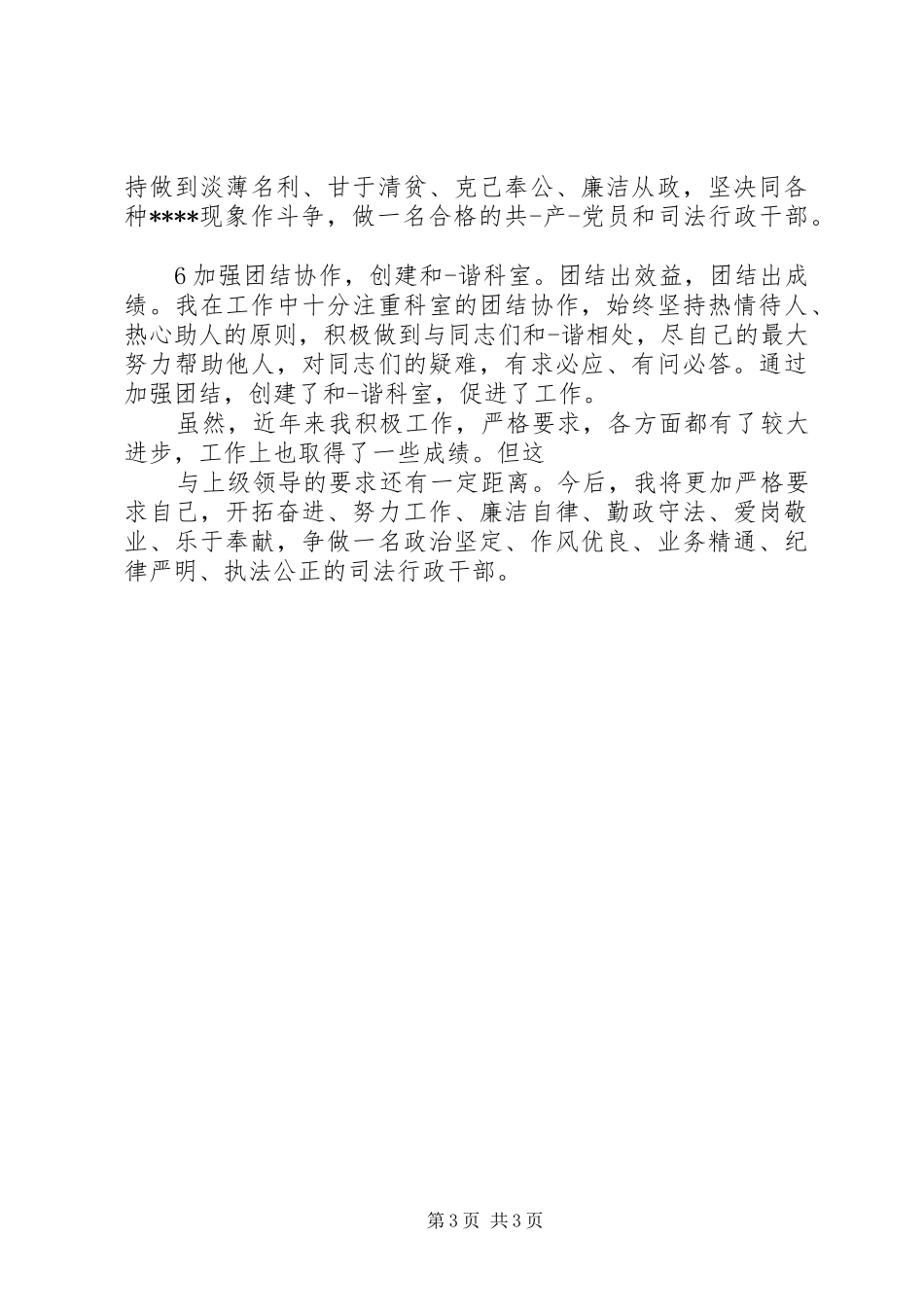 持做到淡薄名利、甘于清贫、克己奉公、廉洁从政，坚决同各种****现象作斗争，做一名合格的共-产-党员和司法行政干部。

6加强团结协作，创建和-谐科室。团结出效益，团结出成绩。我在工作中十分注重科室的团结协作，始终坚持热情待人、热心助人的原则，积极做到与同志们和-谐相处，尽自己的最大努力帮助他人，对同志们的疑难，有求必应、有问必答。通过加强团结，创建了和-谐科室，促进了工作。

虽然，近年来我积极工作，严格要求，各方面都有了较大进步，工作上也取得了一些成绩。但这

与上级领导的要求还有一定距离。今后，我将更加严格要求自己，开拓奋进、努力工作、廉洁自律、勤政守法、爱岗敬业、乐于奉献，争做一名政治坚定、作风优良、业务精通、纪律严明、执法公正的司法行政干部。

第3页 共3页